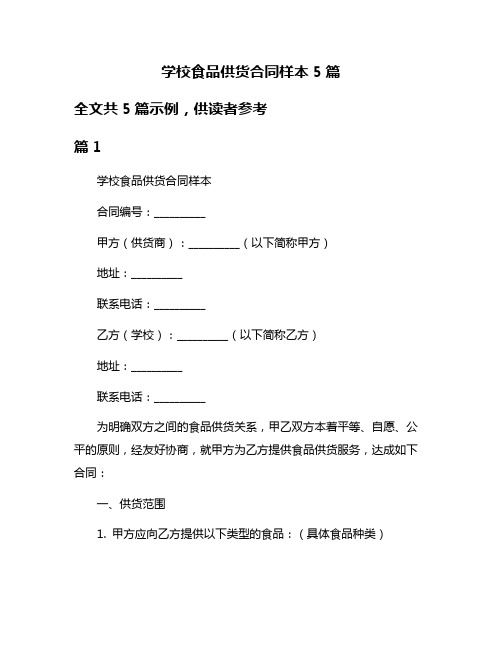 学校食品供货合同样本 5 篇

全文共 5 篇示例，供读者参考

篇 1

学校食品供货合同样本

合同编号：__________

甲方（供货商）：__________（以下简称甲方）

地址：__________

联系电话：__________

乙方（学校）：__________（以下简称乙方）

地址：__________

联系电话：__________

为明确双方之间的食品供货关系，甲乙双方本着平等、自愿、公平的原则，经友好协商，就甲方为乙方提供食品供货服务，达成如下合同：

一、供货范围

1. 甲方应向乙方提供以下类型的食品：（具体食品种类）